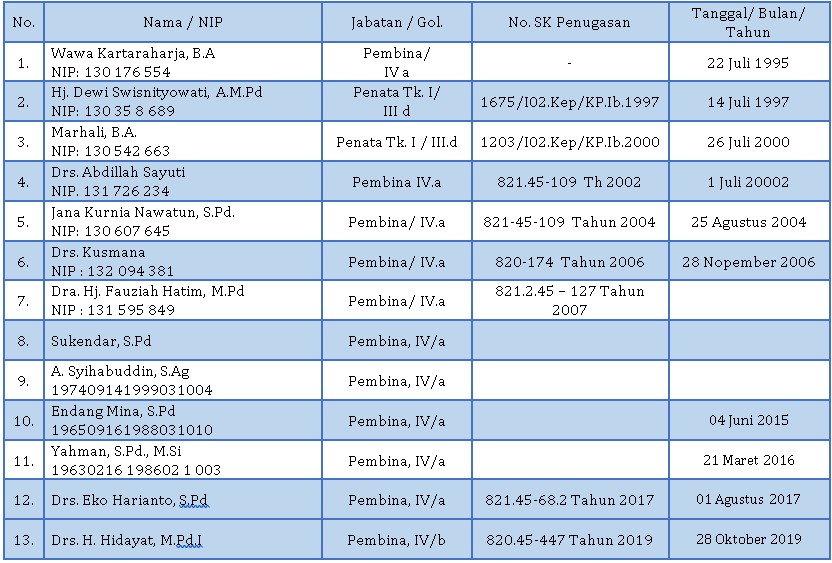 | No. | Nama / NIP | Jabatan / Gol. | No. SK Penugasan | Tanggal/ Bulan/ Tahun |
|---|---|---|---|---|
| 1. | Wawa Kartaraharja, B.A NIP: 130 176 554 | Pembina/ IV a | - | 22 Juli 1995 |
| 2. | Hj. Dewi Swisnityowati, A.M.Pd NIP: 130 35 8 689 | Penata Tk. I/ III d | 1675/I02.Kep/KP.Ib.1997 | 14 Juli 1997 |
| 3. | Marhali, B.A. NIP: 130 542 663 | Penata Tk. I / III.d | 1203/I02.Kep/KP.Ib.2000 | 26 Juli 2000 |
| 4. | Drs. Abdillah Sayuti NIP. 131 726 234 | Pembina IV.a | 821.45-109 Th 2002 | 1 Juli 20002 |
| 5. | Jana Kurnia Nawatun, S.Pd. NIP: 130 607 645 | Pembina/ IV.a | 821-45-109 Tahun 2004 | 25 Agustus 2004 |
| 6. | Drs. Kusmana NIP : 132 094 381 | Pembina/ IV.a | 820-174 Tahun 2006 | 28 Nopember 2006 |
| 7. | Dra. Hj. Fauziah Hatim, M.Pd NIP : 131 595 849 | Pembina/ IV.a | 821.2.45 – 127 Tahun 2007 | |
| 8. | Sukendar, S.Pd | Pembina, IV/a | | |
| 9. | A. Syihabuddin, S.Ag 197409141999031004 | Pembina, IV/a | | |
| 10. | Endang Mina, S.Pd 196509161988031010 | Pembina, IV/a | | 04 Juni 2015 |
| 11. | Yahman, S.Pd., M.Si 19630216 198602 1 003 | Pembina, IV/a | | 21 Maret 2016 |
| 12. | Drs. Eko Harianto, S.Pd | Pembina, IV/a | 821.45-68.2 Tahun 2017 | 01 Agustus 2017 |
| 13. | Drs. H. Hidayat, M.Pd.I | Pembina, IV/b | 820.45-447 Tahun 2019 | 28 Oktober 2019 |